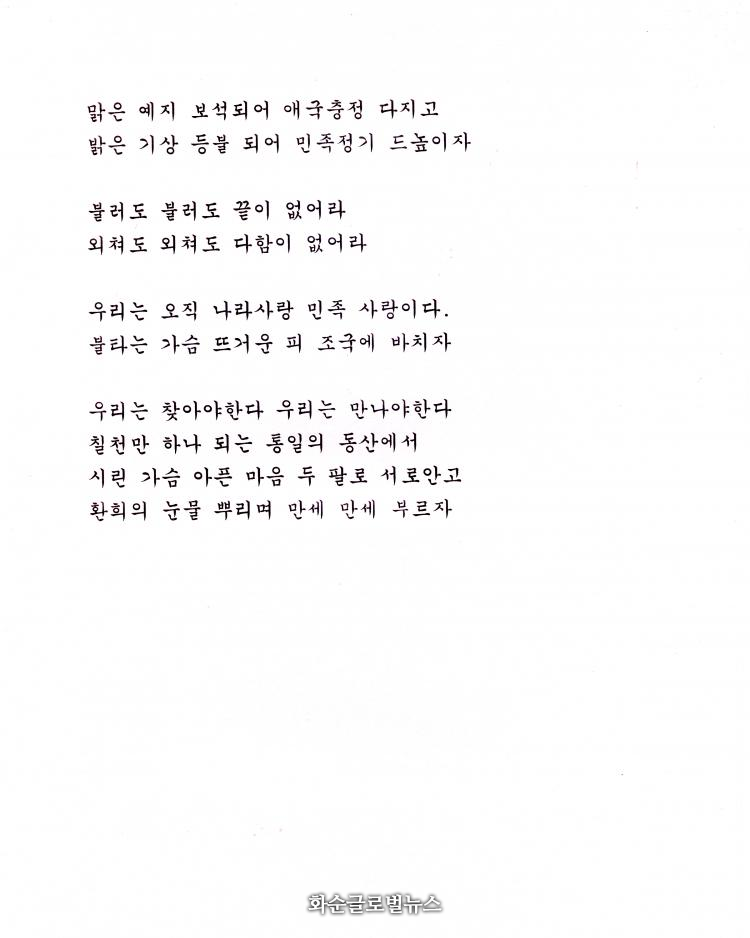 맑은 예지 보석되어 애국충정 다지고
밝은 기상 등불 되어 민족정기 드높이자

불러도 불러도 끝이 없어라
외쳐도 외쳐도 다함이 없어라

우리는 오직 나라사랑 민족 사랑이다.
불타는 가슴 뜨거운 피 조국에 바치자

우리는 찾아야한다 우리는 만나야한다
칠천만 하나 되는 통일의 동산에서
시린 가슴 아픈 마음 두 팔로 서로안고
환희의 눈물 뿌리며 만세 만세 부르자

화순글로벌뉴스